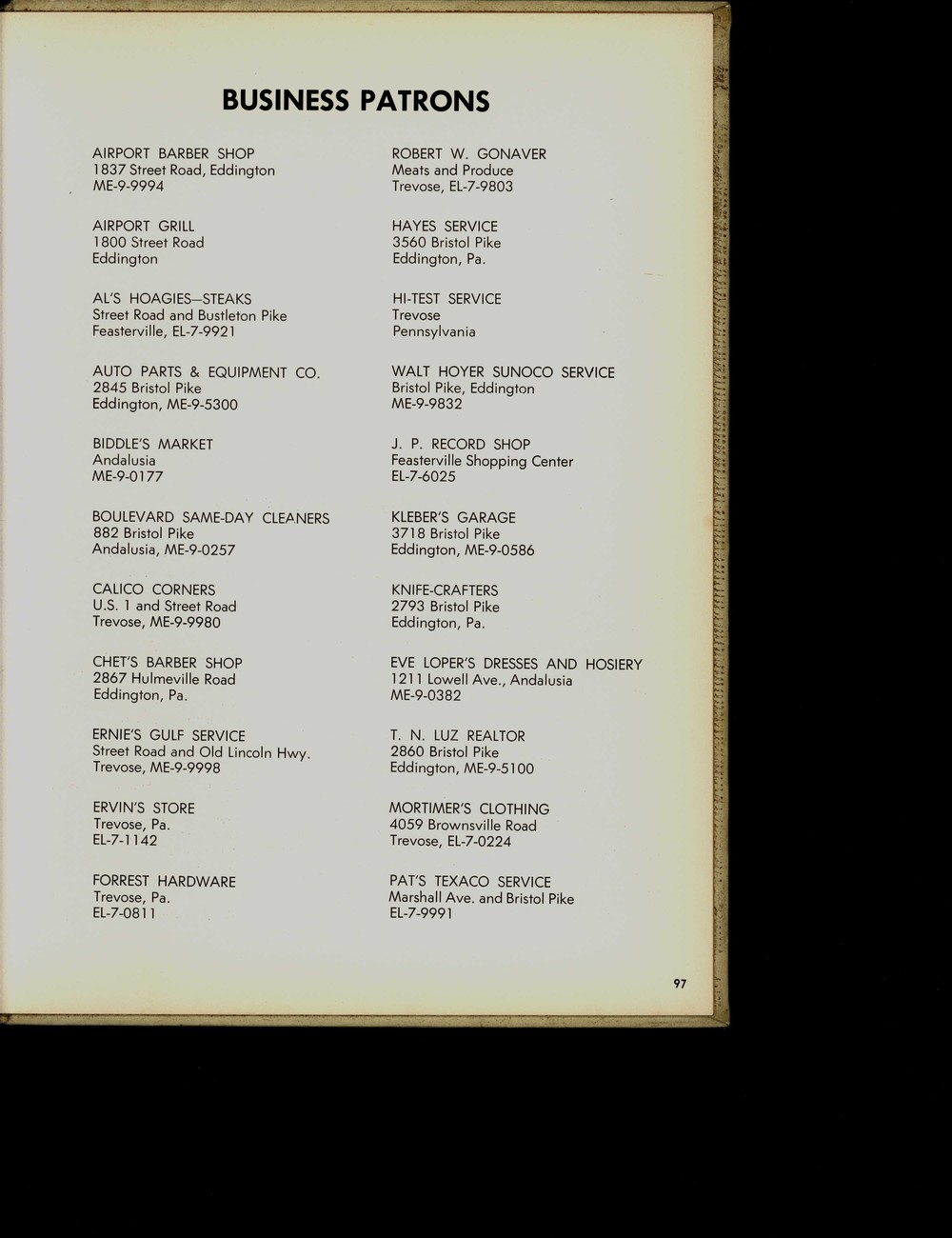 BUSINESS PATRONS

AIRPORT BARBER SHOP
1837 Street Road, Eddington
ME-9-9994

AIRPORT GRILL
1800 Street Road
Eddington

AL'S HOAGIES—STEAKS
Street Road and Bustleton Pike
Feasterville, EL-7-9921

AUTO PARTS & EQUIPMENT CO.
2845 Bristol Pike
Eddington, ME-9-5300

BIDDLE'S MARKET
Andalusia
ME-9-0177

BOULEVARD SAME-DAY CLEANERS
882 Bristol Pike
Andalusia, ME-9-0257

CALICO CORNERS
U.S. 1 and Street Road
Trevose, ME-9-9980

CHET'S BARBER SHOP
2867 Hulmeville Road
Eddington, Pa.

ERNIE'S GULF SERVICE
Street Road and Old Lincoln Hwy.
Trevose, ME-9-9998

ERVIN'S STORE
Trevose, Pa.
EL-7-1142

FORREST HARDWARE
Trevose, Pa.
EL-7-0811

ROBERT W. GONAVER
Meats and Produce
Trevose, EL-7-9803

HAYES SERVICE
3560 Bristol Pike
Eddington, Pa.

HI-TEST SERVICE
Trevose
Pennsylvania

WALT HOYER SUNOCO SERVICE
Bristol Pike, Eddington
ME-9-9832

J. P. RECORD SHOP
Feasterville Shopping Center
EL-7-6025

KLEBER'S GARAGE
3718 Bristol Pike
Eddington, ME-9-0586

KNIFE-CRAFTERS
2793 Bristol Pike
Eddington, Pa.

EVE LOPER'S DRESSES AND HOSIERY
1211 Lowell Ave., Andalusia
ME-9-0382

T. N. LUZ REALTOR
2860 Bristol Pike
Eddington, ME-9-5100

MORTIMER'S CLOTHING
4059 Brownsville Road
Trevose, EL-7-0224

PAT'S TEXACO SERVICE
Marshall Ave. and Bristol Pike
EL-7-9991

97